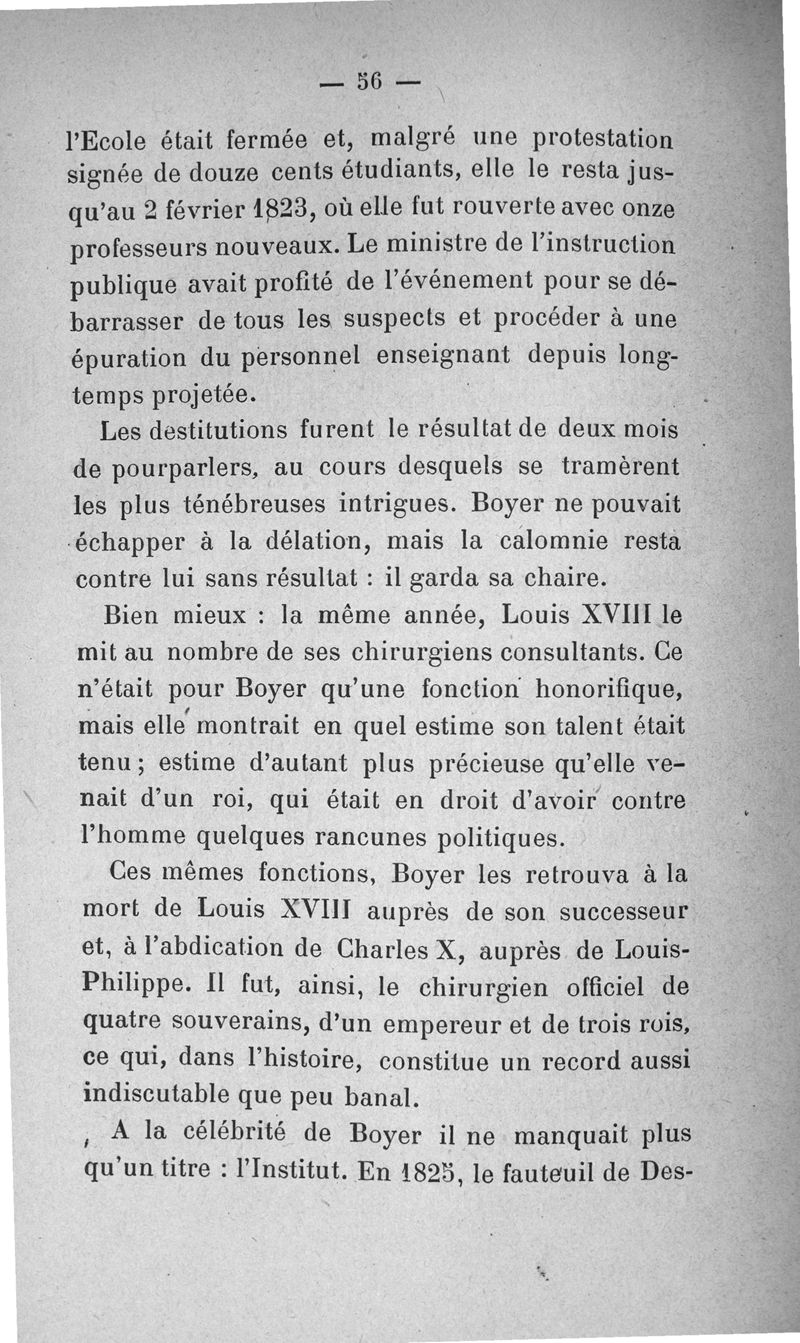 — 56 —

l'Ecole était fermée et, malgré une protestation signée de douze cents étudiants, elle le resta jusqu'au 2 février 1823, où elle fut rouverte avec onze professeurs nouveaux. Le ministre de l'instruction publique avait profité de l'événement pour se débarrasser de tous les suspects et procéder à une épuration du personnel enseignant depuis longtemps projetée.

Les destitutions furent le résultat de deux mois de pourparlers, au cours desquels se tramèrent les plus ténébreuses intrigues. Boyer ne pouvait échapper à la délation, mais la calomnie resta contre lui sans résultat : il garda sa chaire.

Bien mieux : la même année, Louis XVIII le mit au nombre de ses chirurgiens consultants. Ce n'était pour Boyer qu'une fonction honorifique, mais elle montrait en quel estime son talent était tenu ; estime d'autant plus précieuse qu'elle venait d'un roi, qui était en droit d'avoir contre l'homme quelques rancunes politiques.

Ces mêmes fonctions, Boyer les retrouva à la mort de Louis XVIII auprès de son successeur et, à l'abdication de Charles X, auprès de Louis-Philippe. Il fut, ainsi, le chirurgien officiel de quatre souverains, d'un empereur et de trois rois, ce qui, dans l'histoire, constitue un record aussi indiscutable que peu banal.

A la célébrité de Boyer il ne manquait plus qu'un titre : l'Institut. En 1825, le fauteuil de Des-